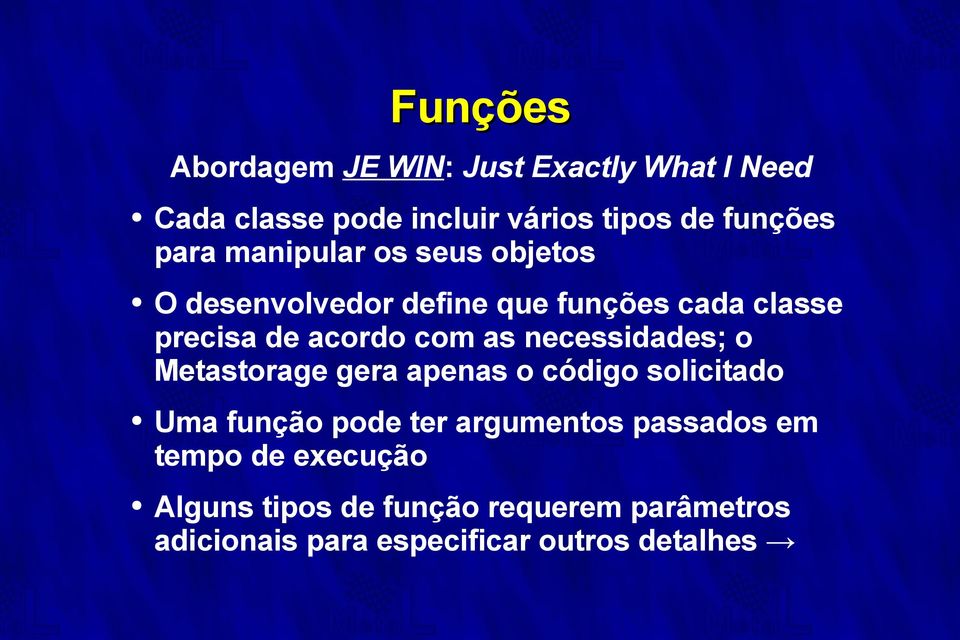 Funções

Abordagem JE WIN: Just Exactly What I Need

• Cada classe pode incluir vários tipos de funções para manipular os seus objetos

• O desenvolvedor define que funções cada classe precisa de acordo com as necessidades; o Metastorage gera apenas o código solicitado

• Uma função pode ter argumentos passados em tempo de execução

• Alguns tipos de função requerem parâmetros adicionais para especificar outros detalhes →